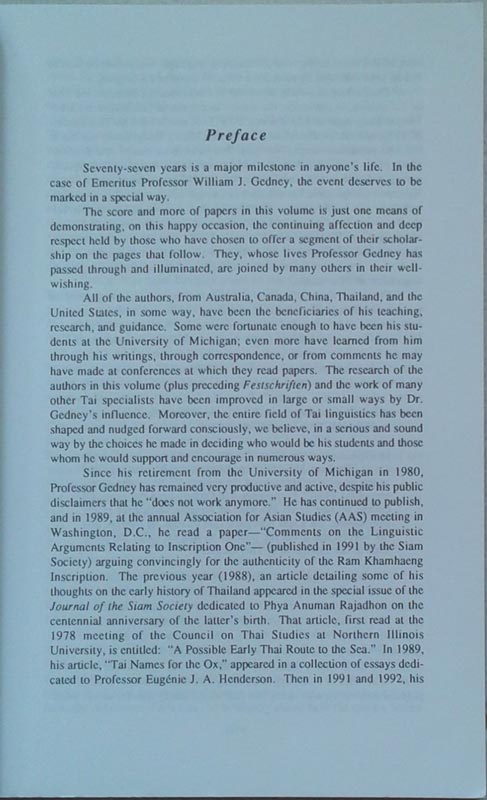 Preface

Seventy-seven years is a major milestone in anyone's life. In the case of Emeritus Professor William J. Gedney, the event deserves to be marked in a special way.

The score and more of papers in this volume is just one means of demonstrating, on this happy occasion, the continuing affection and deep respect held by those who have chosen to offer a segment of their scholarship on the pages that follow. They, whose lives Professor Gedney has passed through and illuminated, are joined by many others in their well-wishing.

All of the authors, from Australia, Canada, China, Thailand, and the United States, in some way, have been the beneficiaries of his teaching, research, and guidance. Some were fortunate enough to have been his students at the University of Michigan; even more have learned from him through his writings, through correspondence, or from comments he may have made at conferences at which they read papers. The research of the authors in this volume (plus preceding Festschriften) and the work of many other Tai specialists have been improved in large or small ways by Dr. Gedney's influence. Moreover, the entire field of Tai linguistics has been shaped and nudged forward consciously, we believe, in a serious and sound way by the choices he made in deciding who would be his students and those whom he would support and encourage in numerous ways.

Since his retirement from the University of Michigan in 1980, Professor Gedney has remained very productive and active, despite his public disclaimers that he "does not work anymore." He has continued to publish, and in 1989, at the annual Association for Asian Studies (AAS) meeting in Washington, D.C., he read a paper—"Comments on the Linguistic Arguments Relating to Inscription One"— (published in 1991 by the Siam Society) arguing convincingly for the authenticity of the Ram Khamhaeng Inscription. The previous year (1988), an article detailing some of his thoughts on the early history of Thailand appeared in the special issue of the Journal of the Siam Society dedicated to Phya Anuman Rajadhon on the centennial anniversary of the latter's birth. That article, first read at the 1978 meeting of the Council on Thai Studies at Northern Illinois University, is entitled: "A Possible Early Thai Route to the Sea." In 1989, his article, "Tai Names for the Ox," appeared in a collection of essays dedicated to Professor Eugénie J. A. Henderson. Then in 1991 and 1992, his